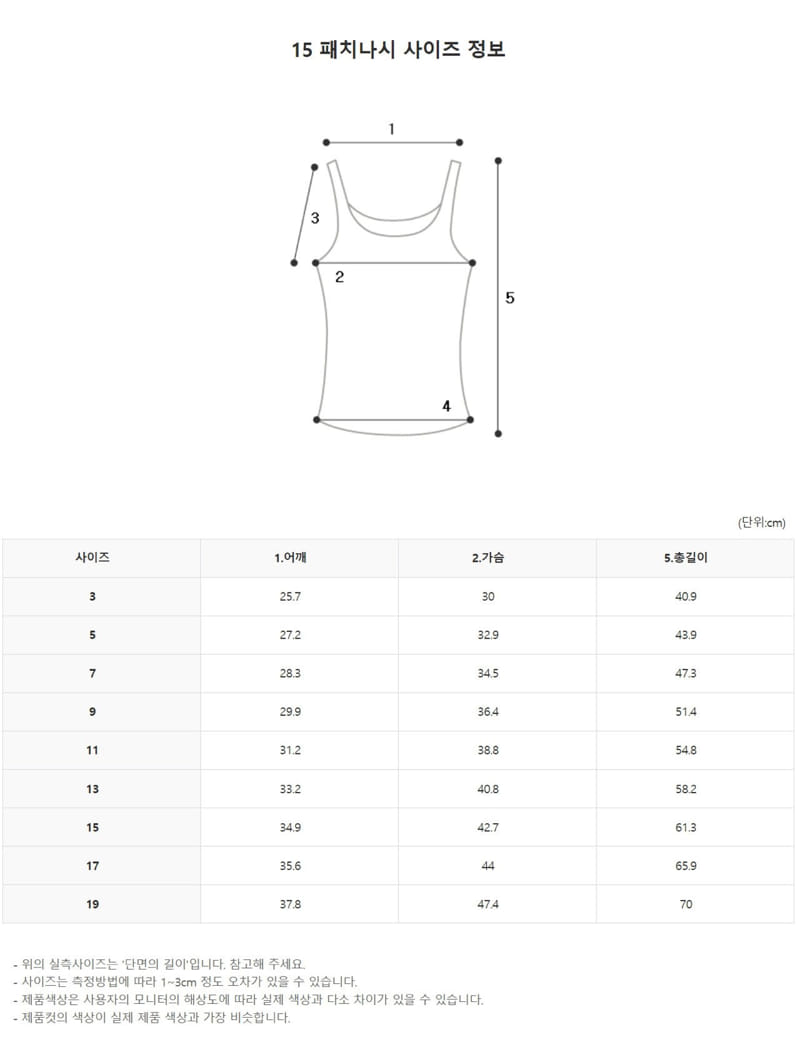 15 패치나시 사이즈 정보

1

3

2

5

4

(단위:cm)

| 사이즈 | 1.어깨 | 2.가슴 | 5.총길이 |
|---|---|---|---|
| 3 | 25.7 | 30 | 40.9 |
| 5 | 27.2 | 32.9 | 43.9 |
| 7 | 28.3 | 34.5 | 47.3 |
| 9 | 29.9 | 36.4 | 51.4 |
| 11 | 31.2 | 38.8 | 54.8 |
| 13 | 33.2 | 40.8 | 58.2 |
| 15 | 34.9 | 42.7 | 61.3 |
| 17 | 35.6 | 44 | 65.9 |
| 19 | 37.8 | 47.4 | 70 |

- 위의 실측사이즈는 '단면의 길이'입니다. 참고해 주세요.
- 사이즈는 측정방법에 따라 1~3cm 정도 오차가 있을 수 있습니다.
- 제품색상은 사용자의 모니터의 해상도에 따라 실제 색상과 다소 차이가 있을 수 있습니다.
- 제품컷의 색상이 실제 제품 색상과 가장 비슷합니다.